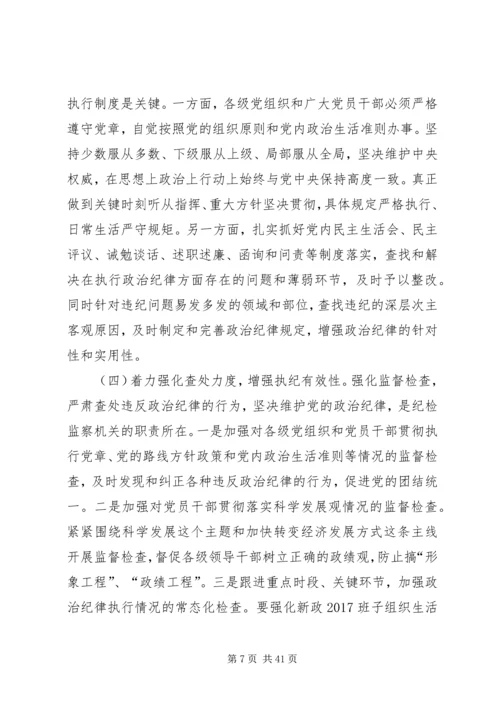 执行制度是关键。一方面，各级党组织和广大党员干部必须严格遵守党章，自觉按照党的组织原则和党内政治生活准则办事。坚持少数服从多数、下级服从上级、局部服从全局，坚决维护中央权威，在思想上政治上行动上始终与党中央保持高度一致。真正做到关键时刻听从指挥、重大方针坚决贯彻，具体规定严格执行、日常生活严守规矩。另一方面，扎实抓好党内民主生活会、民主评议、诫勉谈话、述职述廉、函询和问责等制度落实，查找和解决在执行政治纪律方面存在的问题和薄弱环节，及时予以整改。同时针对违纪问题易发多发的领域和部位，查找违纪的深层次主客观原因，及时制定和完善政治纪律规定，增强政治纪律的针对性和实用性。

（四）着力强化查处力度，增强执纪有效性。强化监督检查，严肃查处违反政治纪律的行为，坚决维护党的政治纪律，是纪检监察机关的职责所在。一是加强对各级党组织和党员干部贯彻执行党章、党的路线方针政策和党内政治生活准则等情况的监督检查，及时发现和纠正各种违反政治纪律的行为，促进党的团结统一。二是加强对党员干部贯彻落实科学发展观情况的监督检查。紧紧围绕科学发展这个主题和加快转变经济发展方式这条主线开展监督检查，督促各级领导干部树立正确的政绩观，防止搞“形象工程”、“政绩工程”。三是跟进重点时段、关键环节，加强政治纪律执行情况的常态化检查。要强化新政 2017 班子组织生活

第 7 页 共 41 页